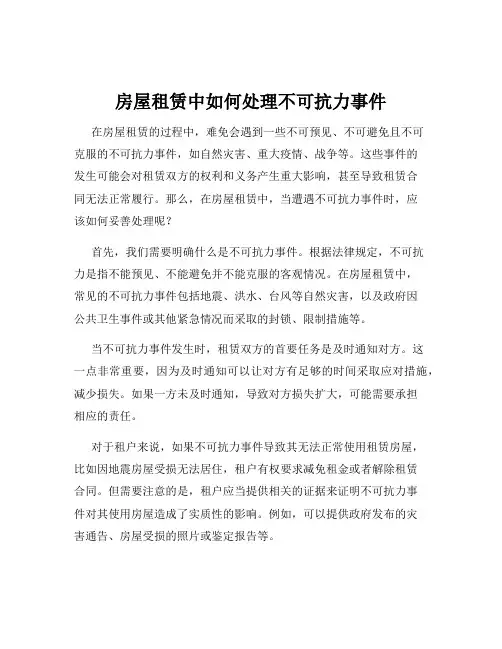 房屋租赁中如何处理不可抗力事件

在房屋租赁的过程中，难免会遇到一些不可预见、不可避免且不可克服的不可抗力事件，如自然灾害、重大疫情、战争等。这些事件的发生可能会对租赁双方的权利和义务产生重大影响，甚至导致租赁合同无法正常履行。那么，在房屋租赁中，当遭遇不可抗力事件时，应该如何妥善处理呢？

首先，我们需要明确什么是不可抗力事件。根据法律规定，不可抗力是指不能预见、不能避免并不能克服的客观情况。在房屋租赁中，常见的不可抗力事件包括地震、洪水、台风等自然灾害，以及政府因公共卫生事件或其他紧急情况而采取的封锁、限制措施等。

当不可抗力事件发生时，租赁双方的首要任务是及时通知对方。这一点非常重要，因为及时通知可以让对方有足够的时间采取应对措施，减少损失。如果一方未及时通知，导致对方损失扩大，可能需要承担相应的责任。

对于租户来说，如果不可抗力事件导致其无法正常使用租赁房屋，比如因地震房屋受损无法居住，租户有权要求减免租金或者解除租赁合同。但需要注意的是，租户应当提供相关的证据来证明不可抗力事件对其使用房屋造成了实质性的影响。例如，可以提供政府发布的灾害通告、房屋受损的照片或鉴定报告等。